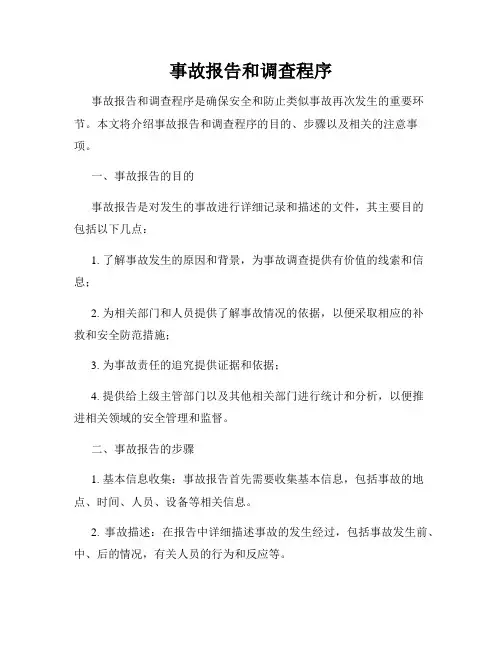 事故报告和调查程序

事故报告和调查程序是确保安全和防止类似事故再次发生的重要环节。本文将介绍事故报告和调查程序的目的、步骤以及相关的注意事项。

一、事故报告的目的

事故报告是对发生的事故进行详细记录和描述的文件，其主要目的包括以下几点：

1. 了解事故发生的原因和背景，为事故调查提供有价值的线索和信息；

2. 为相关部门和人员提供了解事故情况的依据，以便采取相应的补救和安全防范措施；

3. 为事故责任的追究提供证据和依据；

4. 提供给上级主管部门以及其他相关部门进行统计和分析，以便推进相关领域的安全管理和监督。

二、事故报告的步骤

1. 基本信息收集：事故报告首先需要收集基本信息，包括事故的地点、时间、人员、设备等相关信息。

2. 事故描述：在报告中详细描述事故的发生经过，包括事故发生前、中、后的情况，有关人员的行为和反应等。